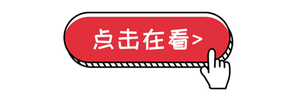 点击在看>